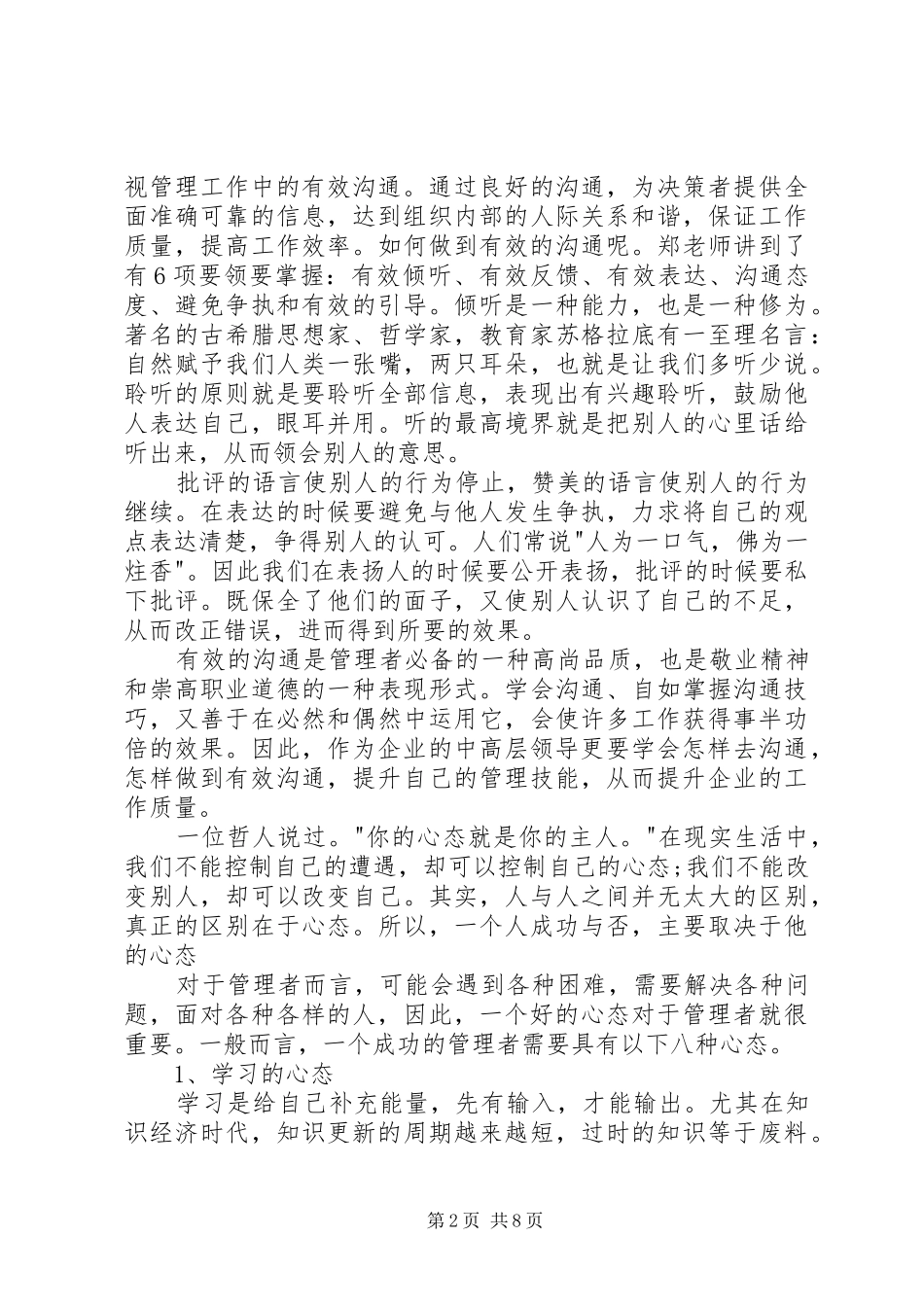 视管理工作中的有效沟通。通过良好的沟通，为决策者提供全面准确可靠的信息，达到组织内部的人际关系和谐，保证工作质量，提高工作效率。如何做到有效的沟通呢。郑老师讲到了有6项要领要掌握：有效倾听、有效反馈、有效表达、沟通态度、避免争执和有效的引导。倾听是一种能力，也是一种修为。著名的古希腊思想家、哲学家，教育家苏格拉底有一至理名言：自然赋予我们人类一张嘴，两只耳朵，也就是让我们多听少说。聆听的原则就是要聆听全部信息，表现出有兴趣聆听，鼓励他人表达自己，眼耳并用。听的最高境界就是把别人的心里话给听出来，从而领会别人的意思。

批评的语言使别人的行为停止，赞美的语言使别人的行为继续。在表达的时候要避免与他人发生争执，力求将自己的观点表达清楚，争得别人的认可。人们常说"人为一口气，佛为一炷香"。因此我们在表扬人的时候要公开表扬，批评的时候要私下批评。既保全了他们的面子，又使别人认识了自己的不足，从而改正错误，进而得到所要的效果。

有效的沟通是管理者必备的一种高尚品质，也是敬业精神和崇高职业道德的一种表现形式。学会沟通、自如掌握沟通技巧，又善于在必然和偶然中运用它，会使许多工作获得事半功倍的效果。因此，作为企业的中高层领导更要学会怎样去沟通，怎样做到有效沟通，提升自己的管理技能，从而提升企业的工作质量。

一位哲人说过。"你的心态就是你的主人。"在现实生活中，我们不能控制自己的遭遇，却可以控制自己的心态;我们不能改变别人，却可以改变自己。其实，人与人之间并无太大的区别，真正的区别在于心态。所以，一个人成功与否，主要取决于他的心态

对于管理者而言，可能会遇到各种困难，需要解决各种问题，面对各种各样的人，因此，一个好的心态对于管理者就很重要。一般而言，一个成功的管理者需要具有以下八种心态。

1、学习的心态

学习是给自己补充能量，先有输入，才能输出。尤其在知识经济时代，知识更新的周期越来越短，过时的知识等于废料。

第2页 共8页